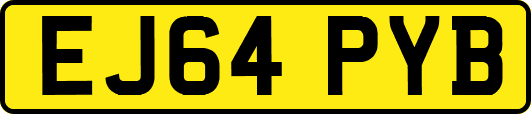 EJ64 PYB